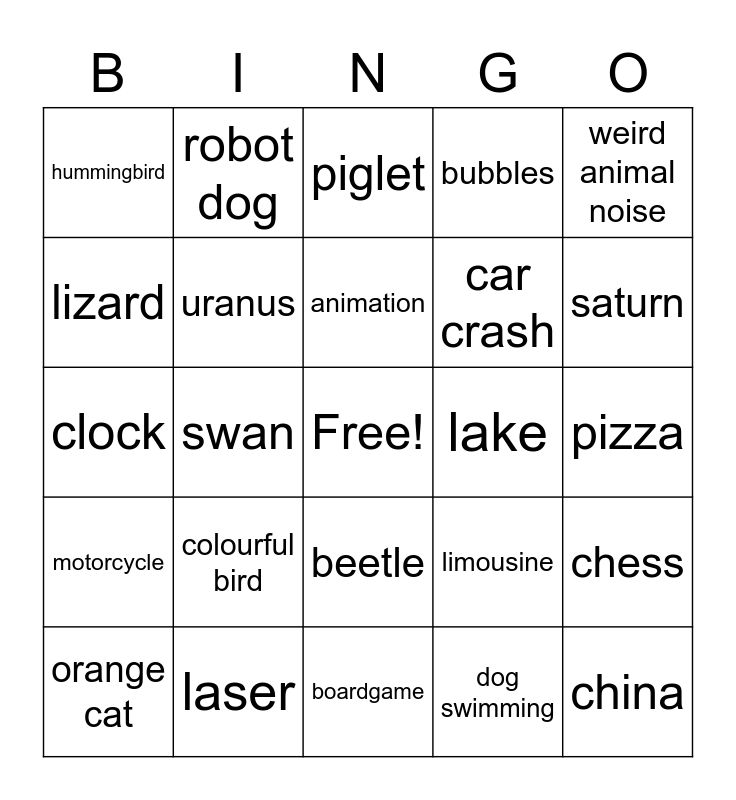 | B | I | N | G | O |
|---|---|---|---|---|
| hummingbird | robot dog | piglet | bubbles | weird animal noise |
| lizard | uranus | animation | car crash | saturn |
| clock | swan | Free! | lake | pizza |
| motorcycle | colourful bird | beetle | limousine | chess |
| orange cat | laser | boardgame | dog swimming | china |